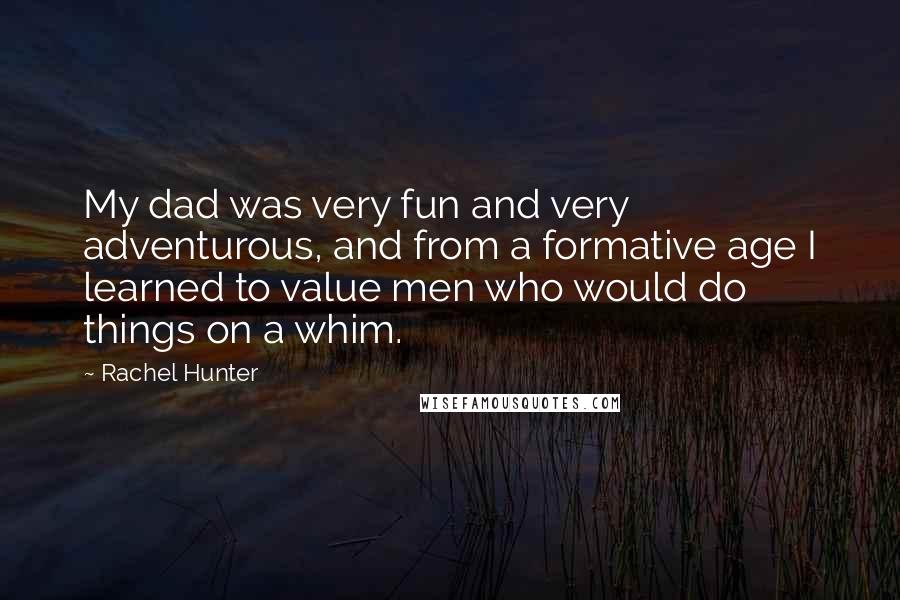 My dad was very fun and very adventurous, and from a formative age I learned to value men who would do things on a whim.

~ Rachel Hunter

WISEFAMOUSQUOTES.COM